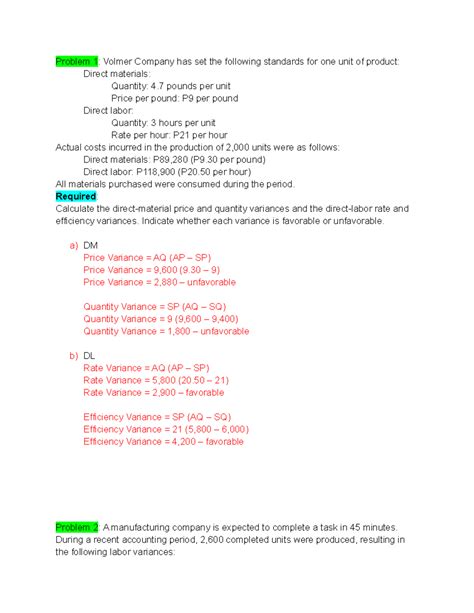 Problem 1: Volmer Company has set the following standards for one unit of product:

Direct materials:

Quantity: 4.7 pounds per unit

Price per pound: P9 per pound

Direct labor:

Quantity: 3 hours per unit

Rate per hour: P21 per hour

Actual costs incurred in the production of 2,000 units were as follows:

Direct materials: P89,280 (P9.30 per pound)

Direct labor: P118,900 (P20.50 per hour)

All materials purchased were consumed during the period.

Required:

Calculate the direct-material price and quantity variances and the direct-labor rate and efficiency variances. Indicate whether each variance is favorable or unfavorable.

a) DM

Price Variance = AQ (AP – SP)
Price Variance = 9,600 (9.30 – 9)
Price Variance = 2,880 – unfavorable

Quantity Variance = SP (AQ – SQ)
Quantity Variance = 9 (9,600 – 9,400)
Quantity Variance = 1,800 – unfavorable

b) DL

Rate Variance = AQ (AP – SP)
Rate Variance = 5,800 (20.50 – 21)
Rate Variance = 2,900 – favorable

Efficiency Variance = SP (AQ – SQ)
Efficiency Variance = 21 (5,800 – 6,000)
Efficiency Variance = 4,200 – favorable

Problem 2: A manufacturing company is expected to complete a task in 45 minutes. During a recent accounting period, 2,600 completed units were produced, resulting in the following labor variances: